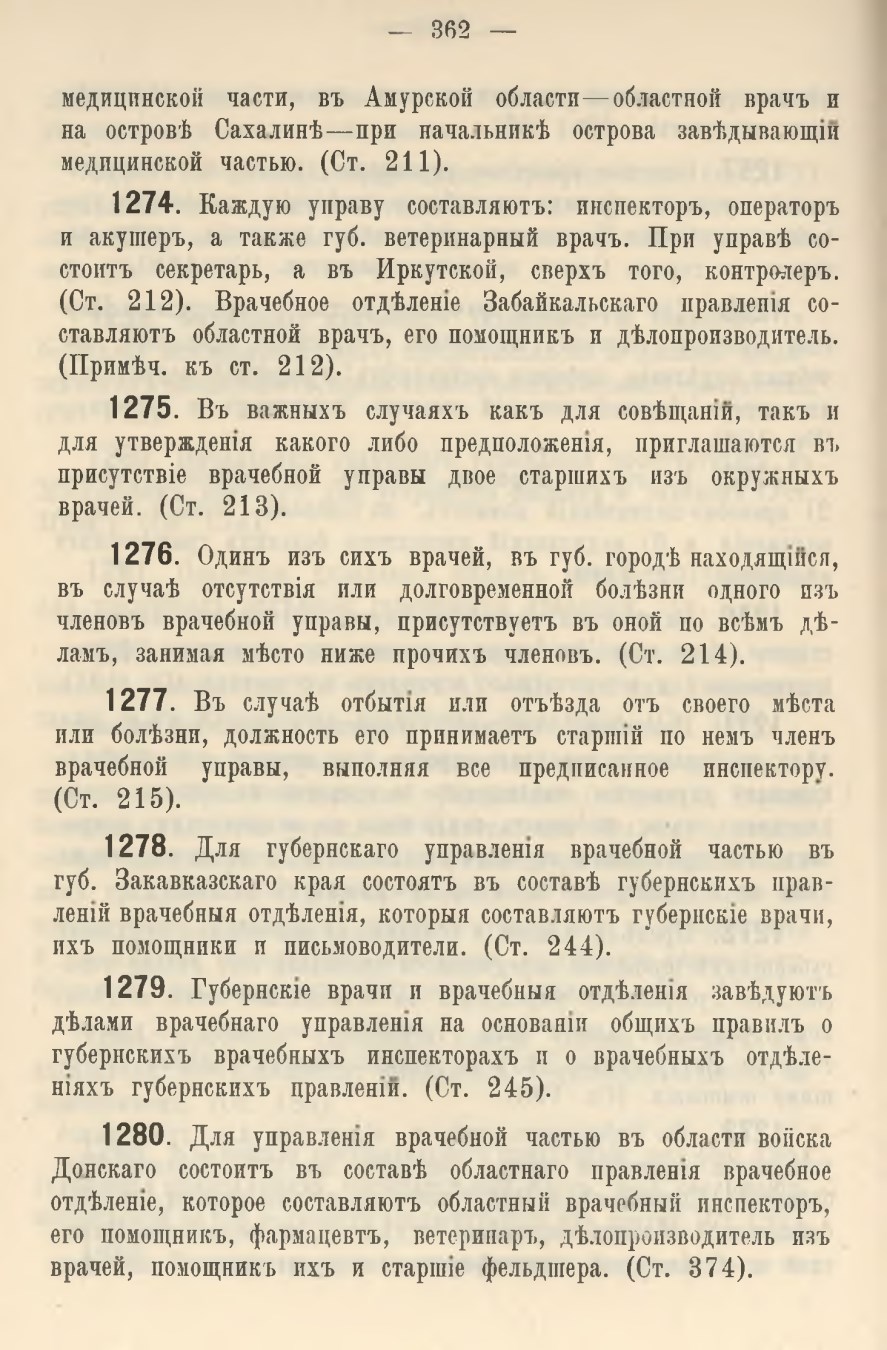 — 362 —

медицинской части, въ Амурской области—областной врачъ и на островѣ Сахалинѣ—при начальникѣ острова завѣдывающій медицинской частью. (Ст. 211).

1274. Каждую управу составляютъ: инспекторъ, операторъ и акушеръ, а также губ. ветеринарный врачъ. При управѣ состоитъ секретарь, а въ Иркутской, сверхъ того, контролеръ. (Ст. 212). Врачебное отдѣленіе Забайкальскаго правленія составляютъ областной врачъ, его помощникъ и дѣлопроизводитель. (Примѣч. къ ст. 212).

1275. Въ важныхъ случаяхъ какъ для совѣщаній, такъ и для утвержденія какого либо предположенія, приглашаются въ присутствіе врачебной управы двое старшихъ изъ окружныхъ врачей. (Ст. 213).

1276. Одинъ изъ сихъ врачей, въ губ. городѣ находящійся, въ случаѣ отсутствія или долговременной болѣзни одного изъ членовъ врачебной управы, присутствуетъ въ оной по всѣмъ дѣламъ, занимая мѣсто ниже прочихъ членовъ. (Ст. 214).

1277. Въ случаѣ отбытія или отъѣзда отъ своего мѣста или болѣзни, должность его принимаетъ старшій по немъ членъ врачебной управы, выполняя все предписанное инспектору. (Ст. 215).

1278. Для губернскаго управленія врачебной частью въ губ. Закавказскаго края состоятъ въ составѣ губернскихъ правленій врачебныя отдѣленія, которыя составляютъ губернскіе врачи, ихъ помощники и письмоводители. (Ст. 244).

1279. Губернскіе врачи и врачебныя отдѣленія завѣдуютъ дѣлами врачебнаго управленія на основаніи общихъ правилъ о губернскихъ врачебныхъ инспекторахъ и о врачебныхъ отдѣленіяхъ губернскихъ правленій. (Ст. 245).

1280. Для управленія врачебной частью въ области войска Донскаго состоитъ въ составѣ областнаго правленія врачебное отдѣленіе, которое составляютъ областный врачебный инспекторъ, его помощникъ, фармацевтъ, ветеринаръ, дѣлопроизводитель изъ врачей, помощникъ ихъ и старшіе фельдшера. (Ст. 374).